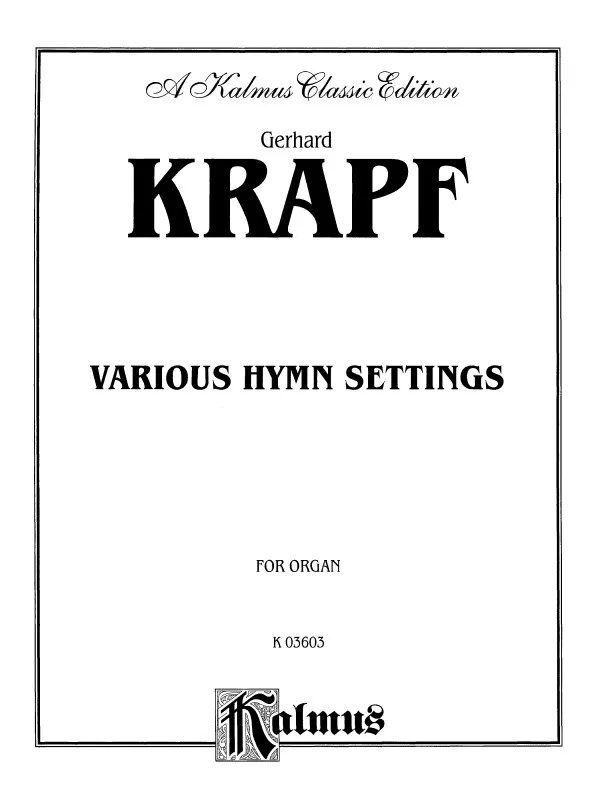 A Kalmus Classic Edition

Gerhard

KRAPF

VARIOUS HYMN SETTINGS

FOR ORGAN

K 03603

Kalmus